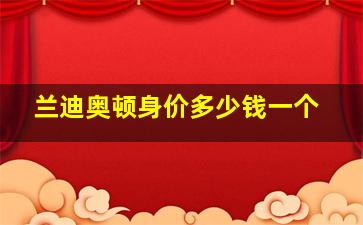 兰迪奥顿身价多少钱一个